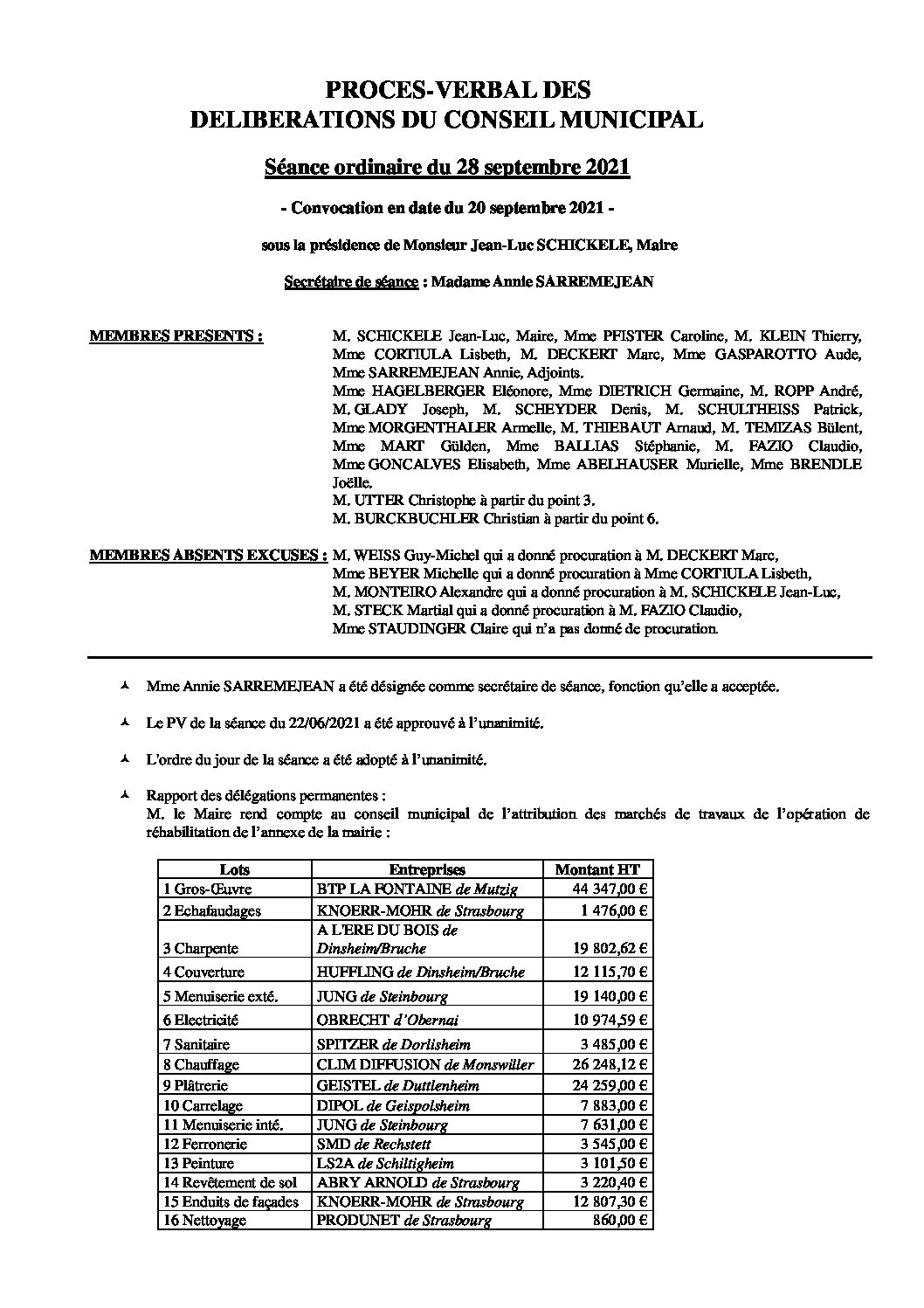 PROCES-VERBAL DES
DELIBERATIONS DU CONSEIL MUNICIPAL

Séance ordinaire du 28 septembre 2021

- Convocation en date du 20 septembre 2021 -

sous la présidence de Monsieur Jean-Luc SCHICKELE, Maire

Secrétaire de séance : Madame Annie SARREMEJEAN

MEMBRES PRESENTS : M. SCHICKELE Jean-Luc, Maire, Mme PFISTER Caroline, M. KLEIN Thierry, Mme CORTIULA Lisbeth, M. DECKERT Marc, Mme GASPAROTTO Aude, Mme SARREMEJEAN Annie, Adjoints.
Mme HAGELBERGER Eléonore, Mme DIETRICH Germaine, M. ROPP André, M. GLADY Joseph, M. SCHEYDER Denis, M. SCHULTHEISS Patrick, Mme MORGENTHALER Armelle, M. THIEBAUT Arnaud, M. TEMIZAS Bülent, Mme MART Gülden, Mme BALLIAS Stéphanie, M. FAZIO Claudio, Mme GONCALVES Elisabeth, Mme ABELHAUSER Murielle, Mme BRENDLE Joëlle.
M. UTTER Christophe à partir du point 3.
M. BURCKBUCHLER Christian à partir du point 6.

MEMBRES ABSENTS EXCUSES : M. WEISS Guy-Michel qui a donné procuration à M. DECKERT Marc,
Mme BEYER Michelle qui a donné procuration à Mme CORTIULA Lisbeth,
M. MONTEIRO Alexandre qui a donné procuration à M. SCHICKELE Jean-Luc,
M. STECK Martial qui a donné procuration à M. FAZIO Claudio,
Mme STAUDINGER Claire qui n'a pas donné de procuration.

Mme Annie SARREMEJEAN a été désignée comme secrétaire de séance, fonction qu'elle a acceptée.

Le PV de la séance du 22/06/2021 a été approuvé à l'unanimité.

L'ordre du jour de la séance a été adopté à l'unanimité.

Rapport des délégations permanentes :
M. le Maire rend compte au conseil municipal de l'attribution des marchés de travaux de l'opération de réhabilitation de l'annexe de la mairie :

| Lots | Entreprises | Montant HT |
|---|---|---|
| 1 Gros-Œuvre | BTP LA FONTAINE de Mutzig | 44 347,00 € |
| 2 Echafaudages | KNOERR-MOHR de Strasbourg | 1 476,00 € |
| 3 Charpente | A L'ERE DU BOIS de Dinsheim/Bruche | 19 802,62 € |
| 4 Couverture | HUFFLING de Dinsheim/Bruche | 12 115,70 € |
| 5 Menuiserie exté. | JUNG de Steinbourg | 19 140,00 € |
| 6 Electricité | OBRECHT d'Obernai | 10 974,59 € |
| 7 Sanitaire | SPITZER de Dorlisheim | 3 485,00 € |
| 8 Chauffage | CLIM DIFFUSION de Monswiller | 26 248,12 € |
| 9 Plâtrerie | GEISTEL de Duttlenheim | 24 259,00 € |
| 10 Carrelage | DIPOL de Geispolsheim | 7 883,00 € |
| 11 Menuiserie inté. | JUNG de Steinbourg | 7 631,00 € |
| 12 Ferronerie | SMD de Rechstett | 3 545,00 € |
| 13 Peinture | LS2A de Schiltigheim | 3 101,50 € |
| 14 Revêtement de sol | ABRY ARNOLD de Strasbourg | 3 220,40 € |
| 15 Enduits de façades | KNOERR-MOHR de Strasbourg | 12 807,30 € |
| 16 Nettoyage | PRODUNET de Strasbourg | 860,00 € |